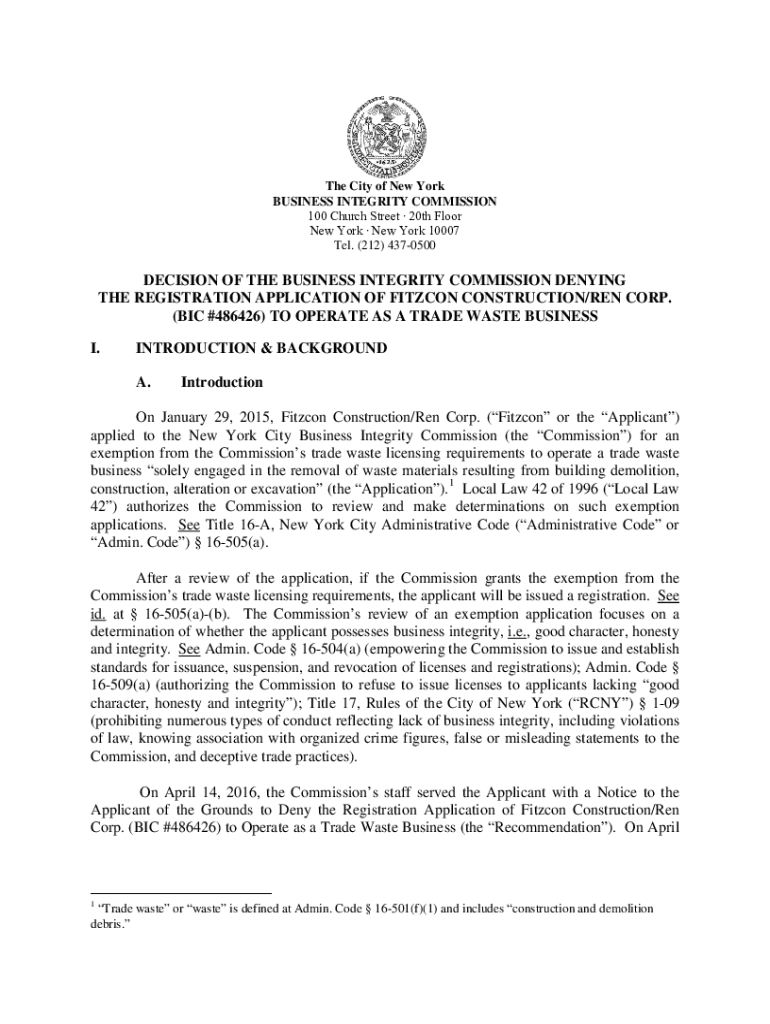 The City of New York
BUSINESS INTEGRITY COMMISSION
100 Church Street · 20th Floor
New York · New York 10007
Tel. (212) 437-0500

DECISION OF THE BUSINESS INTEGRITY COMMISSION DENYING THE REGISTRATION APPLICATION OF FITZCON CONSTRUCTION/REN CORP. (BIC #486426) TO OPERATE AS A TRADE WASTE BUSINESS

I. INTRODUCTION & BACKGROUND

A. Introduction

On January 29, 2015, Fitzcon Construction/Ren Corp. ("Fitzcon" or the "Applicant") applied to the New York City Business Integrity Commission (the "Commission") for an exemption from the Commission's trade waste licensing requirements to operate a trade waste business "solely engaged in the removal of waste materials resulting from building demolition, construction, alteration or excavation" (the "Application").$^1$ Local Law 42 of 1996 ("Local Law 42") authorizes the Commission to review and make determinations on such exemption applications. See Title 16-A, New York City Administrative Code ("Administrative Code" or "Admin. Code") § 16-505(a).

After a review of the application, if the Commission grants the exemption from the Commission's trade waste licensing requirements, the applicant will be issued a registration. See id. at § 16-505(a)-(b). The Commission's review of an exemption application focuses on a determination of whether the applicant possesses business integrity, i.e., good character, honesty and integrity. See Admin. Code § 16-504(a) (empowering the Commission to issue and establish standards for issuance, suspension, and revocation of licenses and registrations); Admin. Code § 16-509(a) (authorizing the Commission to refuse to issue licenses to applicants lacking "good character, honesty and integrity"); Title 17, Rules of the City of New York ("RCNY") § 1-09 (prohibiting numerous types of conduct reflecting lack of business integrity, including violations of law, knowing association with organized crime figures, false or misleading statements to the Commission, and deceptive trade practices).

On April 14, 2016, the Commission's staff served the Applicant with a Notice to the Applicant of the Grounds to Deny the Registration Application of Fitzcon Construction/Ren Corp. (BIC #486426) to Operate as a Trade Waste Business (the "Recommendation"). On April

$^1$ "Trade waste" or "waste" is defined at Admin. Code § 16-501(f)(1) and includes "construction and demolition debris."